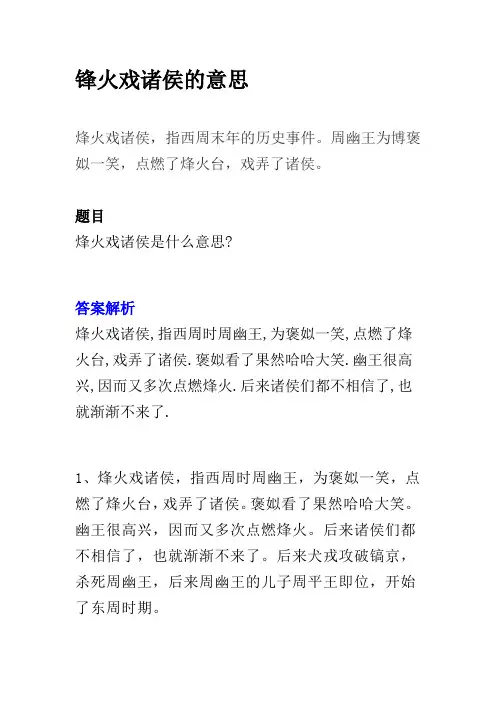 锋火戏诸侯的意思

烽火戏诸侯，指西周末年的历史事件。周幽王为博褒姒一笑，点燃了烽火台，戏弄了诸侯。

题目
烽火戏诸侯是什么意思?

答案解析
烽火戏诸侯,指西周时周幽王,为褒姒一笑,点燃了烽火台,戏弄了诸侯.褒姒看了果然哈哈大笑.幽王很高兴,因而又多次点燃烽火.后来诸侯们都不相信了,也就渐渐不来了.

1、烽火戏诸侯，指西周时周幽王，为褒姒一笑，点燃了烽火台，戏弄了诸侯。褒姒看了果然哈哈大笑。幽王很高兴，因而又多次点燃烽火。后来诸侯们都不相信了，也就渐渐不来了。后来犬戎攻破镐京，杀死周幽王，后来周幽王的儿子周平王即位，开始了东周时期。